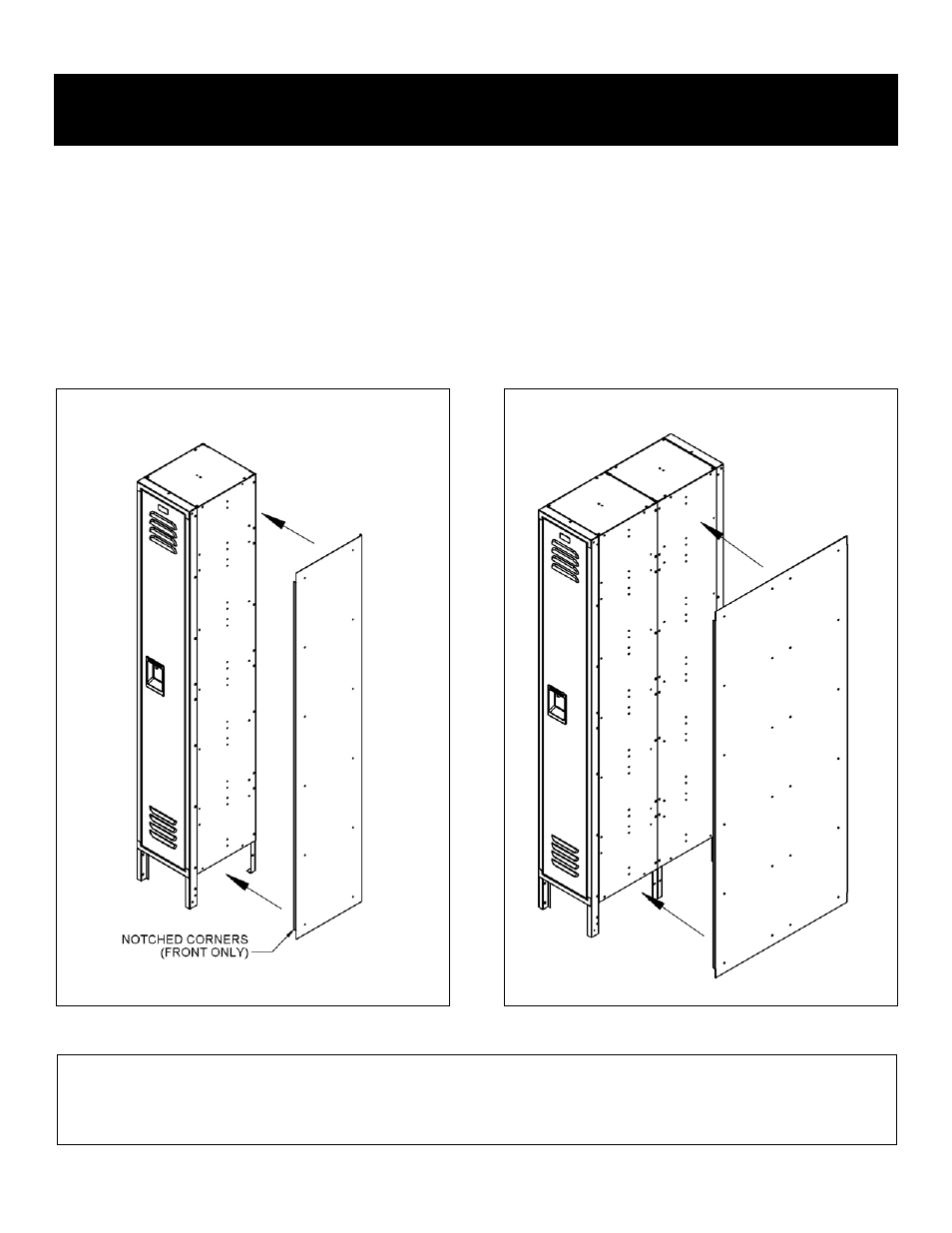 NOTCHED CORNERS
(FRONT ONLY)